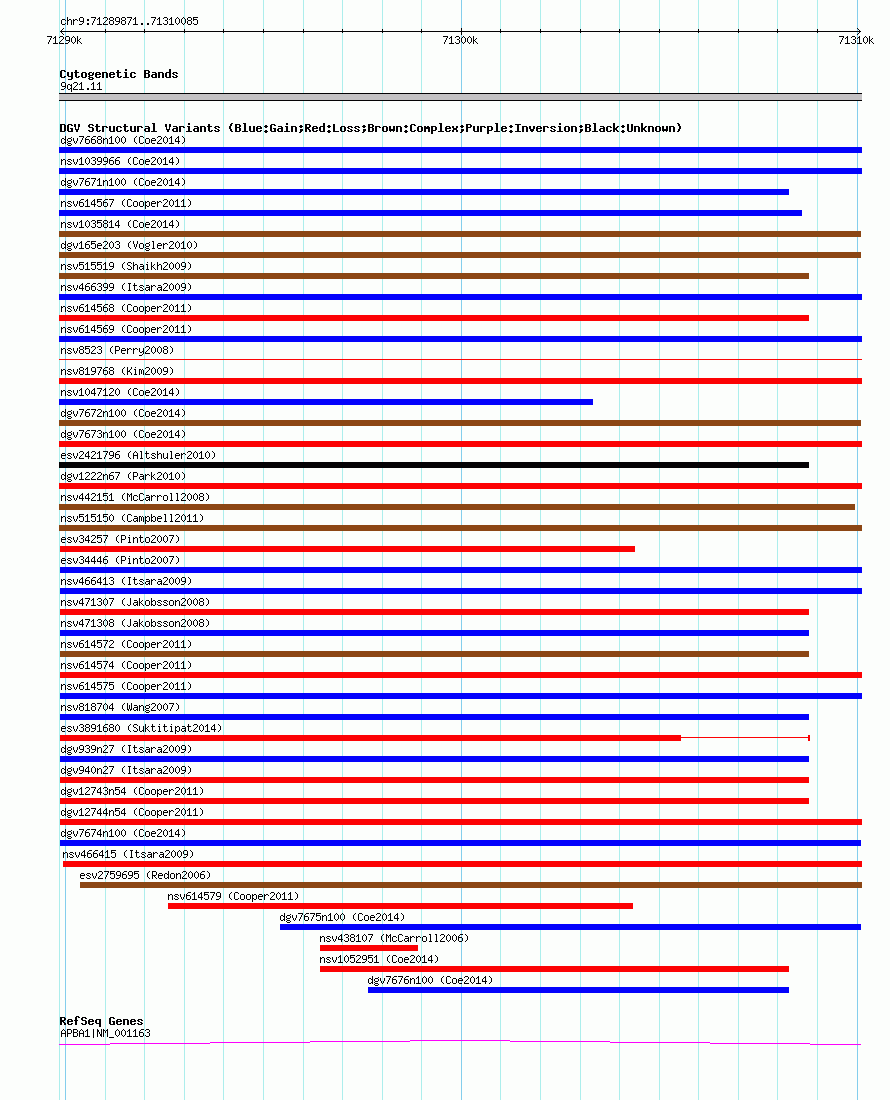 chr9:71289871..71310085

71290k

71300k

71310k

Cytogenetic Bands
9q21.11

DGV Structural Variants (Blue:Gain;Red:Loss;Brown:Complex;Purple:Inversion;Black:Unknown)
dgv7668n100 (Coe2014)
nsv1039966 (Coe2014)
dgv7671n100 (Coe2014)
nsv614567 (Cooper2011)
nsv1035814 (Coe2014)
dgv165e203 (Vogler2010)
nsv515519 (Shaikh2009)
nsv466399 (Itsara2009)
nsv614568 (Cooper2011)
nsv614569 (Cooper2011)
nsv8523 (Perry2008)
nsv819768 (Kim2009)
nsv1047120 (Coe2014)
dgv7672n100 (Coe2014)
dgv7673n100 (Coe2014)
esv2421796 (Altshuler2010)
dgv1222n67 (Park2010)
nsv442151 (McCarroll2008)
nsv515150 (Campbell2011)
esv34257 (Pinto2007)
esv34446 (Pinto2007)
nsv466413 (Itsara2009)
nsv471307 (Jakobsson2008)
nsv471308 (Jakobsson2008)
nsv614572 (Cooper2011)
nsv614574 (Cooper2011)
nsv614575 (Cooper2011)
nsv818704 (Wang2007)
esv3891680 (Suktitipat2014)
dgv939n27 (Itsara2009)
dgv940n27 (Itsara2009)
dgv12743n54 (Cooper2011)
dgv12744n54 (Cooper2011)
dgv7674n100 (Coe2014)
nsv466415 (Itsara2009)
esv2759695 (Redon2006)
nsv614579 (Cooper2011)
dgv7675n100 (Coe2014)
nsv438107 (McCarroll2006)
nsv1052951 (Coe2014)
dgv7676n100 (Coe2014)

RefSeq Genes
APBA1|NM_001163